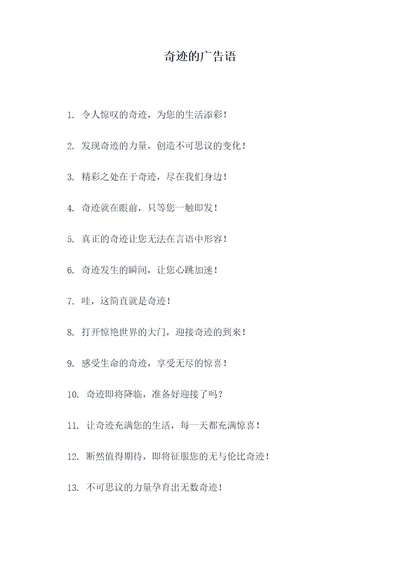 奇迹的广告语

1. 令人惊叹的奇迹，为您的生活添彩！

2. 发现奇迹的力量，创造不可思议的变化！

3. 精彩之处在于奇迹，尽在我们身边！

4. 奇迹就在眼前，只等您一触即发！

5. 真正的奇迹让您无法在言语中形容！

6. 奇迹发生的瞬间，让您心跳加速！

7. 哇，这简直就是奇迹！

8. 打开惊艳世界的大门，迎接奇迹的到来！

9. 感受生命的奇迹，享受无尽的惊喜！

10. 奇迹即将降临，准备好迎接了吗？

11. 让奇迹充满您的生活，每一天都充满惊喜！

12. 断然值得期待，即将征服您的无与伦比奇迹！

13. 不可思议的力量孕育出无数奇迹！